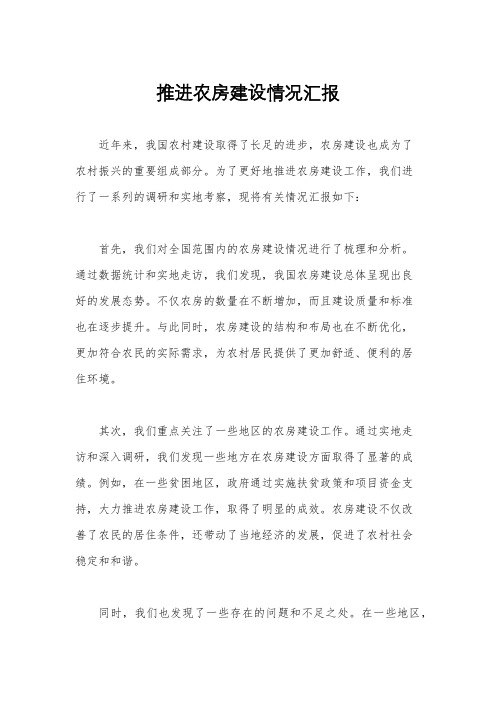 推进农房建设情况汇报

近年来，我国农村建设取得了长足的进步，农房建设也成为了农村振兴的重要组成部分。为了更好地推进农房建设工作，我们进行了一系列的调研和实地考察，现将有关情况汇报如下：

首先，我们对全国范围内的农房建设情况进行了梳理和分析。通过数据统计和实地走访，我们发现，我国农房建设总体呈现出良好的发展态势。不仅农房的数量在不断增加，而且建设质量和标准也在逐步提升。与此同时，农房建设的结构和布局也在不断优化，更加符合农民的实际需求，为农村居民提供了更加舒适、便利的居住环境。

其次，我们重点关注了一些地区的农房建设工作。通过实地走访和深入调研，我们发现一些地方在农房建设方面取得了显著的成绩。例如，在一些贫困地区，政府通过实施扶贫政策和项目资金支持，大力推进农房建设工作，取得了明显的成效。农房建设不仅改善了农民的居住条件，还带动了当地经济的发展，促进了农村社会稳定和和谐。

同时，我们也发现了一些存在的问题和不足之处。在一些地区，